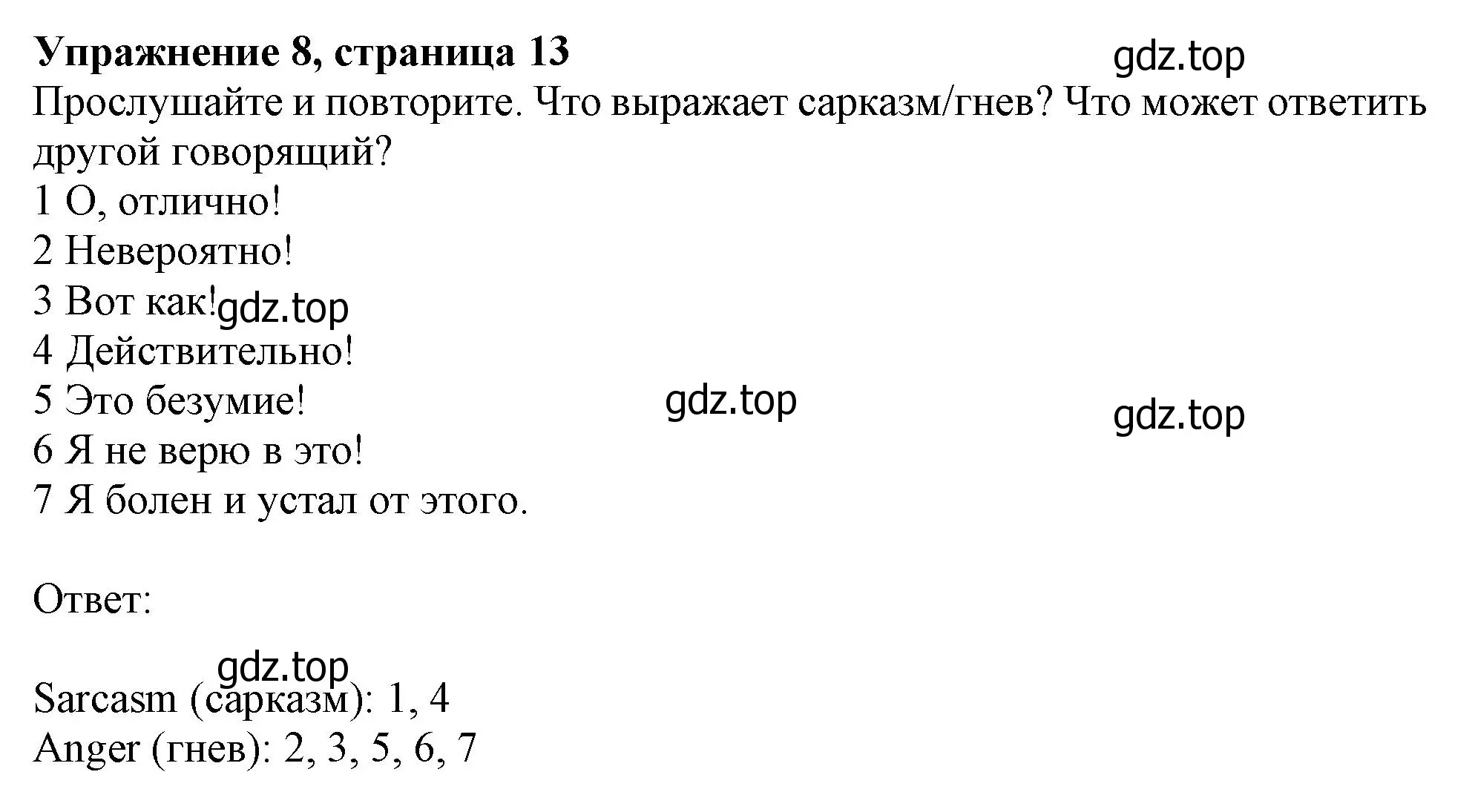 Упражнение 8, страница 13

gdz.top

Прослушайте и повторите. Что выражает сарказм/гнев? Что может ответить другой говорящий?

1 О, отлично!
2 Невероятно!
3 Вот как!
gdz.top
4 Действительно!
5 Это безумие!
gdz.top
gdz.top
6 Я не верю в это!
7 Я болен и устал от этого.

Ответ:

gdz.top

Sarcasm (сарказм): 1, 4
Anger (гнев): 2, 3, 5, 6, 7